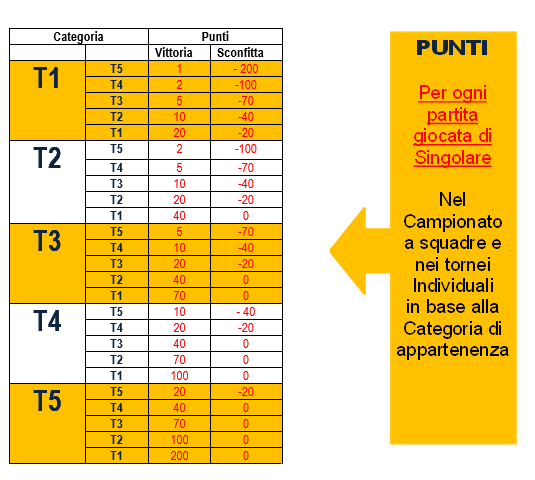 | Categoria | | Punti | |
|---|---|---|---|
| | | Vittoria | Sconfitta |
| T1 | T5 | 1 | - 200 |
| | T4 | 2 | -100 |
| | T3 | 5 | -70 |
| | T2 | 10 | -40 |
| | T1 | 20 | -20 |
| T2 | T5 | 2 | -100 |
| | T4 | 5 | -70 |
| | T3 | 10 | -40 |
| | T2 | 20 | -20 |
| | T1 | 40 | 0 |
| T3 | T5 | 5 | -70 |
| | T4 | 10 | -40 |
| | T3 | 20 | -20 |
| | T2 | 40 | 0 |
| | T1 | 70 | 0 |
| T4 | T5 | 10 | - 40 |
| | T4 | 20 | -20 |
| | T3 | 40 | 0 |
| | T2 | 70 | 0 |
| | T1 | 100 | 0 |
| T5 | T5 | 20 | -20 |
| | T4 | 40 | 0 |
| | T3 | 70 | 0 |
| | T2 | 100 | 0 |
| | T1 | 200 | 0 |

PUNTI

Per ogni partita giocata di Singolare

Nel Campionato a squadre e nei tornei Individuali in base alla Categoria di appartenenza